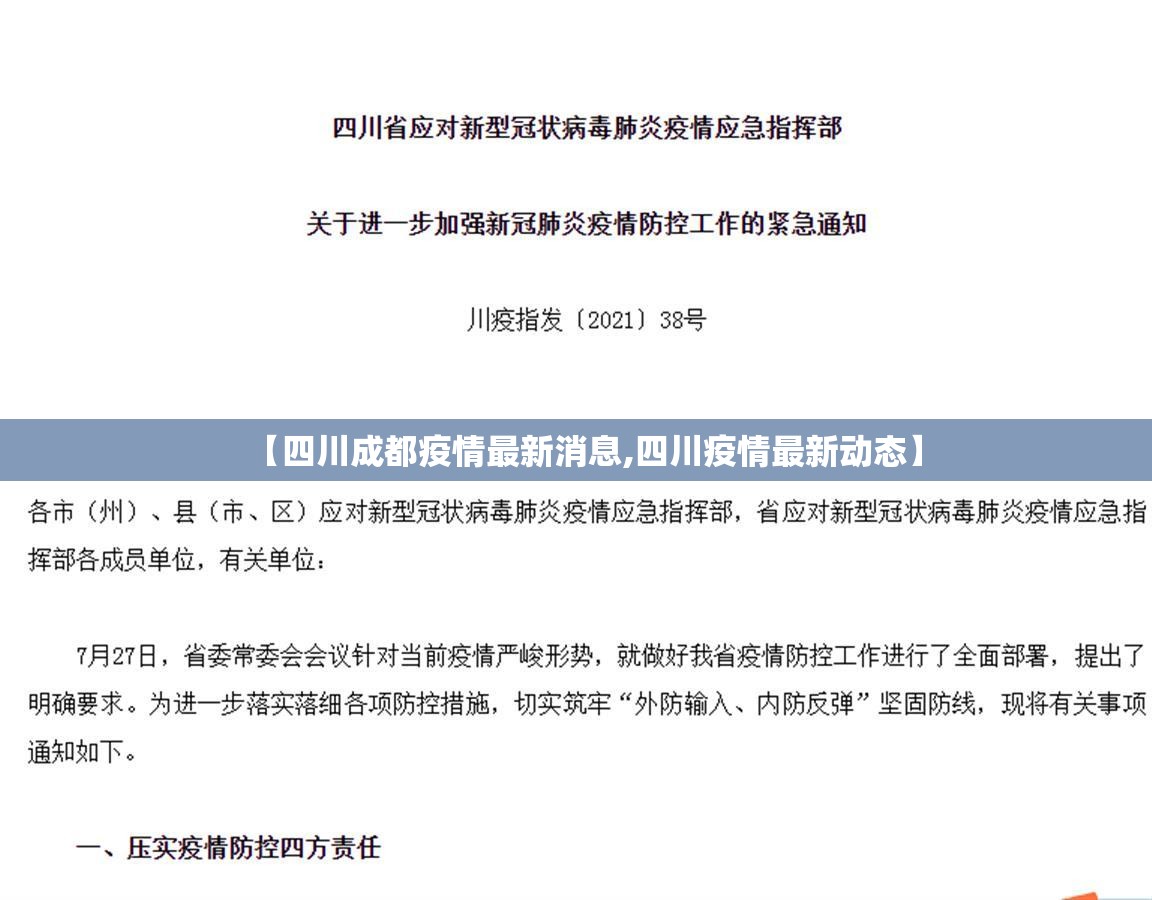 四川省应对新型冠状病毒肺炎疫情应急指挥部

关于进一步加强新冠肺炎疫情防控工作的紧急通知

川疫指发〔2021〕38号

【四川成都疫情最新消息,四川疫情最新动态】

各市（州）、县（市、区）应对新型冠状病毒肺炎疫情应急指挥部，省应对新型冠状病毒肺炎疫情应急指挥部各成员单位，有关单位：

7月27日，省委常委会会议针对当前疫情严峻形势，就做好我省疫情防控工作进行了全面部署，提出了明确要求。为进一步落实落细各项防控措施，切实筑牢“外防输入、内防反弹”坚固防线，现将有关事项通知如下。

一、压实疫情防控四方责任